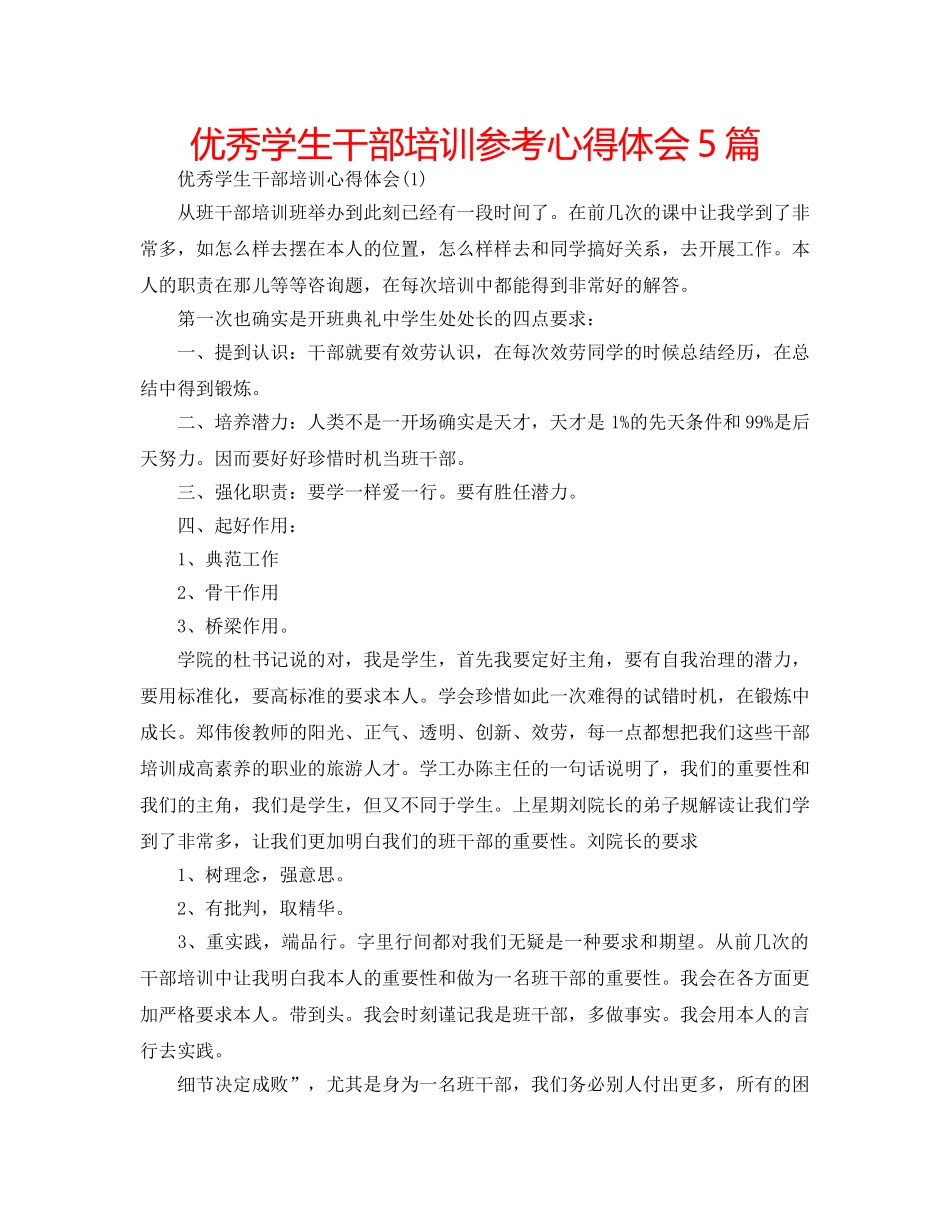 优秀学生干部培训参考心得体会5篇

优秀学生干部培训心得体会(1)

从班干部培训班举办到此刻已经有一段时间了。在前几次的课中让我学到了非常多，如怎么样去摆在本人的位置，怎么样样去和同学搞好关系，去开展工作。本人的职责在那儿等等咨询题，在每次培训中都能得到非常好的解答。

第一次也确实是开班典礼中学生处处长的四点要求：

一、提到认识：干部就要有效劳认识，在每次效劳同学的时候总结经历，在总结中得到锻炼。

二、培养潜力：人类不是一开场确实是天才，天才是1%的先天条件和99%是后天努力。因而要好好珍惜时机当班干部。

三、强化职责：要学一样爱一行。要有胜任潜力。

四、起好作用：

1、典范工作

2、骨干作用

3、桥梁作用。

学院的杜书记说的对，我是学生，首先我要定好主角，要有自我治理的潜力，要用标准化，要高标准的要求本人。学会珍惜如此一次难得的试错时机，在锻炼中成长。郑伟俊教师的阳光、正气、透明、创新、效劳，每一点都想把我们这些干部培训成高素养的职业的旅游人才。学工办陈主任的一句话说明了，我们的重要性和我们的主角，我们是学生，但又不同于学生。上星期刘院长的弟子规解读让我们学到了非常多，让我们更加明白我们的班干部的重要性。刘院长的要求

1、树理念，强意思。

2、有批判，取精华。

3、重实践，端品行。字里行间都对我们无疑是一种要求和期望。从前几次的干部培训中让我明白我本人的重要性和做为一名班干部的重要性。我会在各方面更加严格要求本人。带到头。我会时刻谨记我是班干部，多做事实。我会用本人的言行去实践。

细节决定成败”，尤其是身为一名班干部，我们务必别人付出更多，所有的困